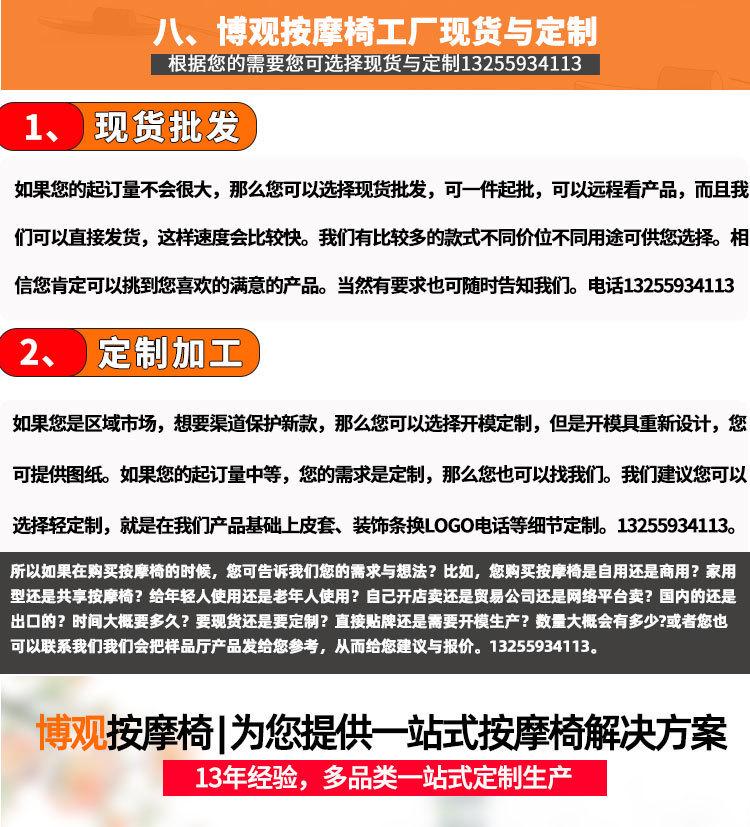 八、博观按摩椅工厂现货与定制

根据您的需要您可选择现货与定制13255934113

1、现货批发

如果您的起订量不会很大，那么您可以选择现货批发，可一件起批，可以远程看产品，而且我们可以直接发货，这样速度会比较快。我们有比较多的款式不同价位不同用途可供您选择。相信您肯定可以挑到您喜欢的满意的产品。当然有要求也可随时告知我们。电话13255934113

2、定制加工

如果您是区域市场，想要渠道保护新款，那么您可以选择开模定制，但是开模具重新设计，您可提供图纸。如果您的起订量中等，您的需求是定制，那么您也可以找我们。我们建议您可以选择轻定制，就是在我们产品基础上皮套、装饰条换LOGO电话等细节定制。13255934113。

所以如果在购买按摩椅的时候，您可告诉我们您的需求与想法？比如，您购买按摩椅是自用还是商用？家用型还是共享按摩椅？给年轻人使用还是老年人使用？自己开店卖还是贸易公司还是网络平台卖？国内的还是出口的？时间大概要多久？要现货还是要定制？直接贴牌还是需要开模生产？数量大概会有多少?或者您也可以联系我们我们会把样品厅产品发给您参考，从而给您建议与报价。13255934113。

博观按摩椅|为您提供一站式按摩椅解决方案

13年经验，多品类一站式定制生产